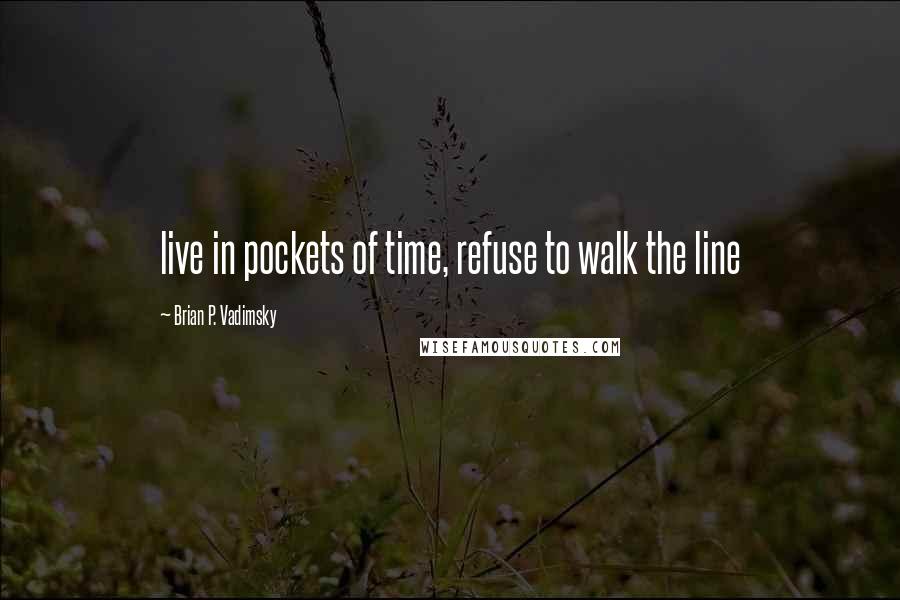 live in pockets of time, refuse to walk the line

~ Brian P. Vadimsky

WISEFAMOUSQUOTES.COM